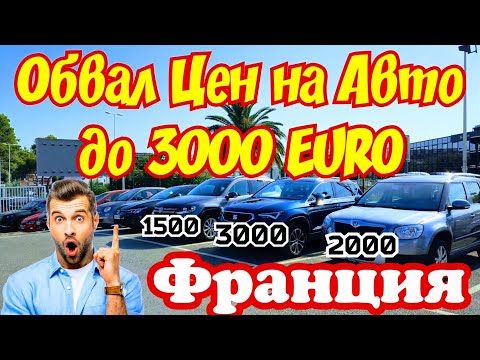 Обвал Цен на Авто до 3000 EURO

1500 3000 2000

Франция